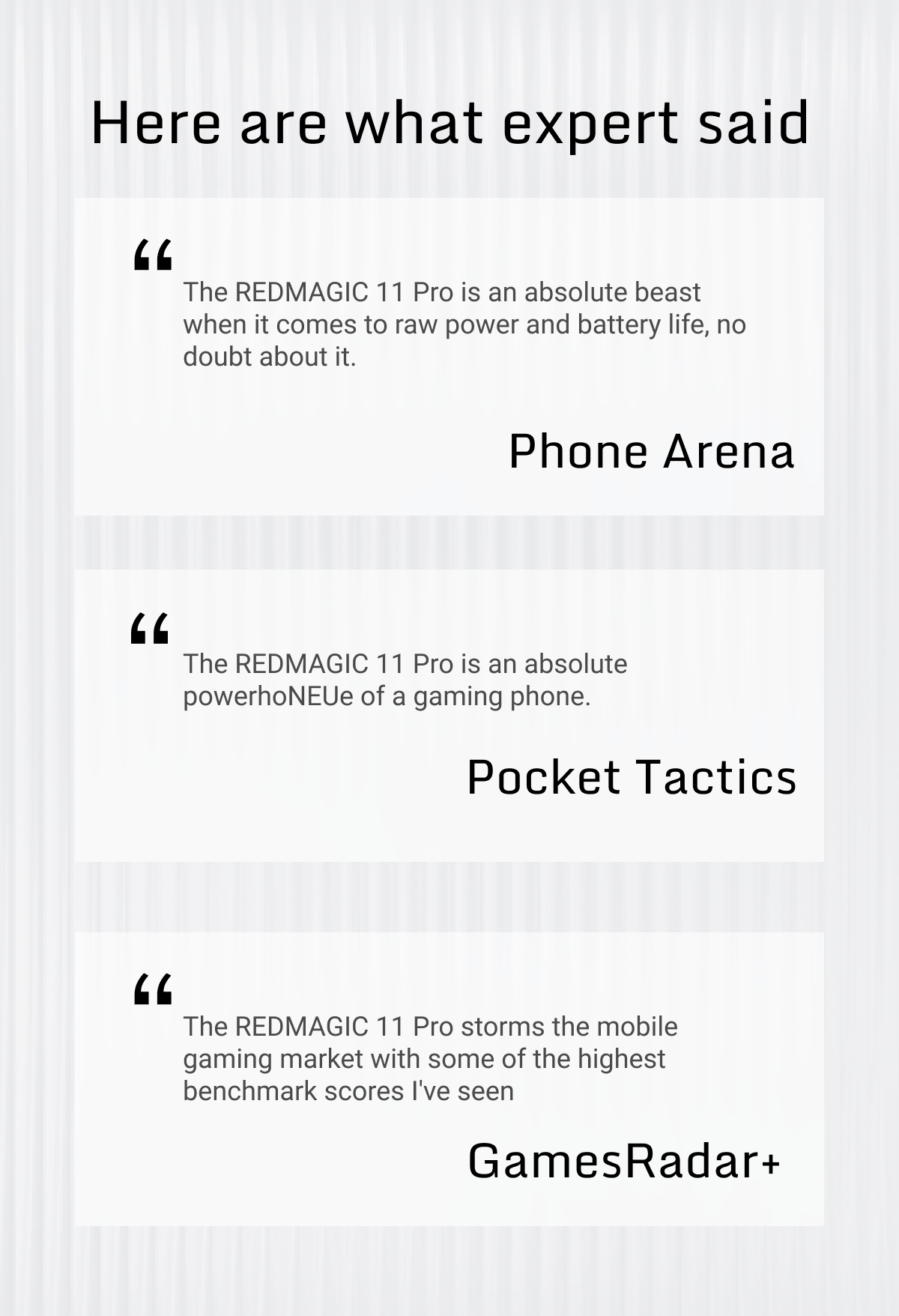 Here are what expert said

"
The REDMAGIC 11 Pro is an absolute beast when it comes to raw power and battery life, no doubt about it.

Phone Arena

"
The REDMAGIC 11 Pro is an absolute powerhoNEUe of a gaming phone.

Pocket Tactics

"
The REDMAGIC 11 Pro storms the mobile gaming market with some of the highest benchmark scores I've seen

GamesRadar+